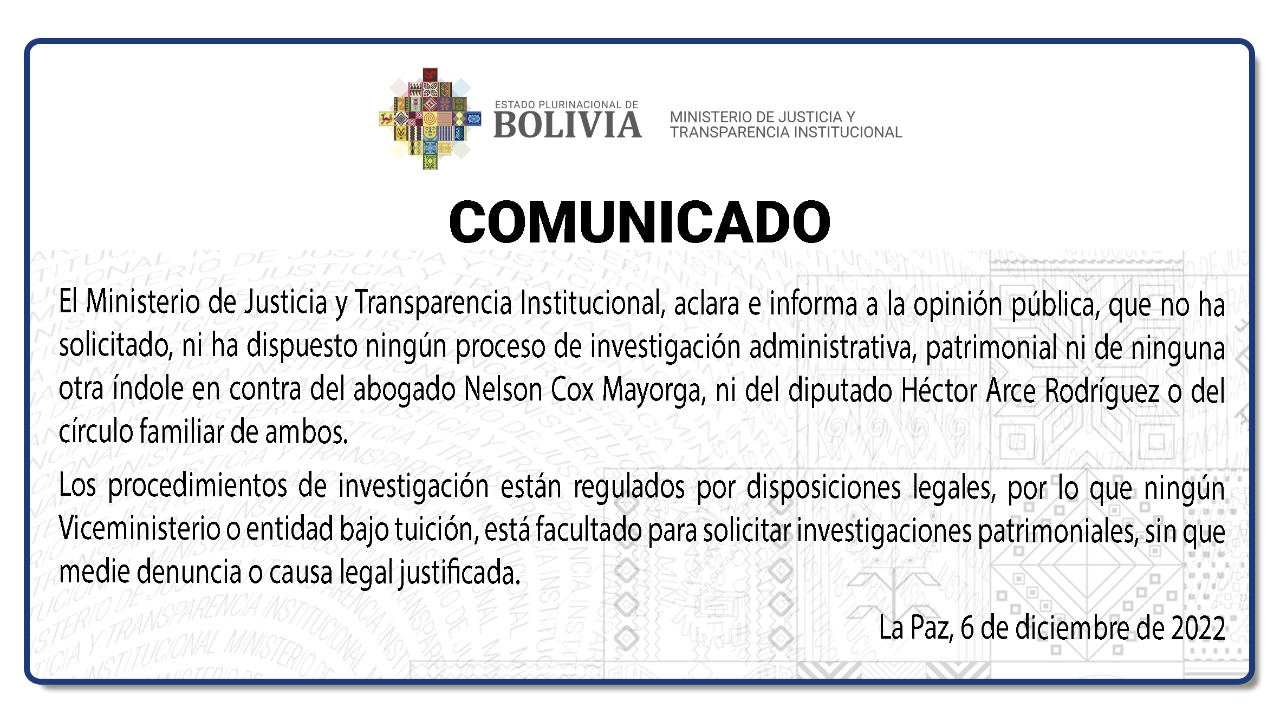 ESTADO PLURINACIONAL DE
BOLIVIA

MINISTERIO DE JUSTICIA Y
TRANSPARENCIA INSTITUCIONAL

COMUNICADO

El Ministerio de Justicia y Transparencia Institucional, aclara e informa a la opinión pública, que no ha solicitado, ni ha dispuesto ningún proceso de investigación administrativa, patrimonial ni de ninguna otra índole en contra del abogado Nelson Cox Mayorga, ni del diputado Héctor Arce Rodríguez o del círculo familiar de ambos.

Los procedimientos de investigación están regulados por disposiciones legales, por lo que ningún Viceministerio o entidad bajo tuición, está facultado para solicitar investigaciones patrimoniales, sin que medie denuncia o causa legal justificada.

La Paz, 6 de diciembre de 2022